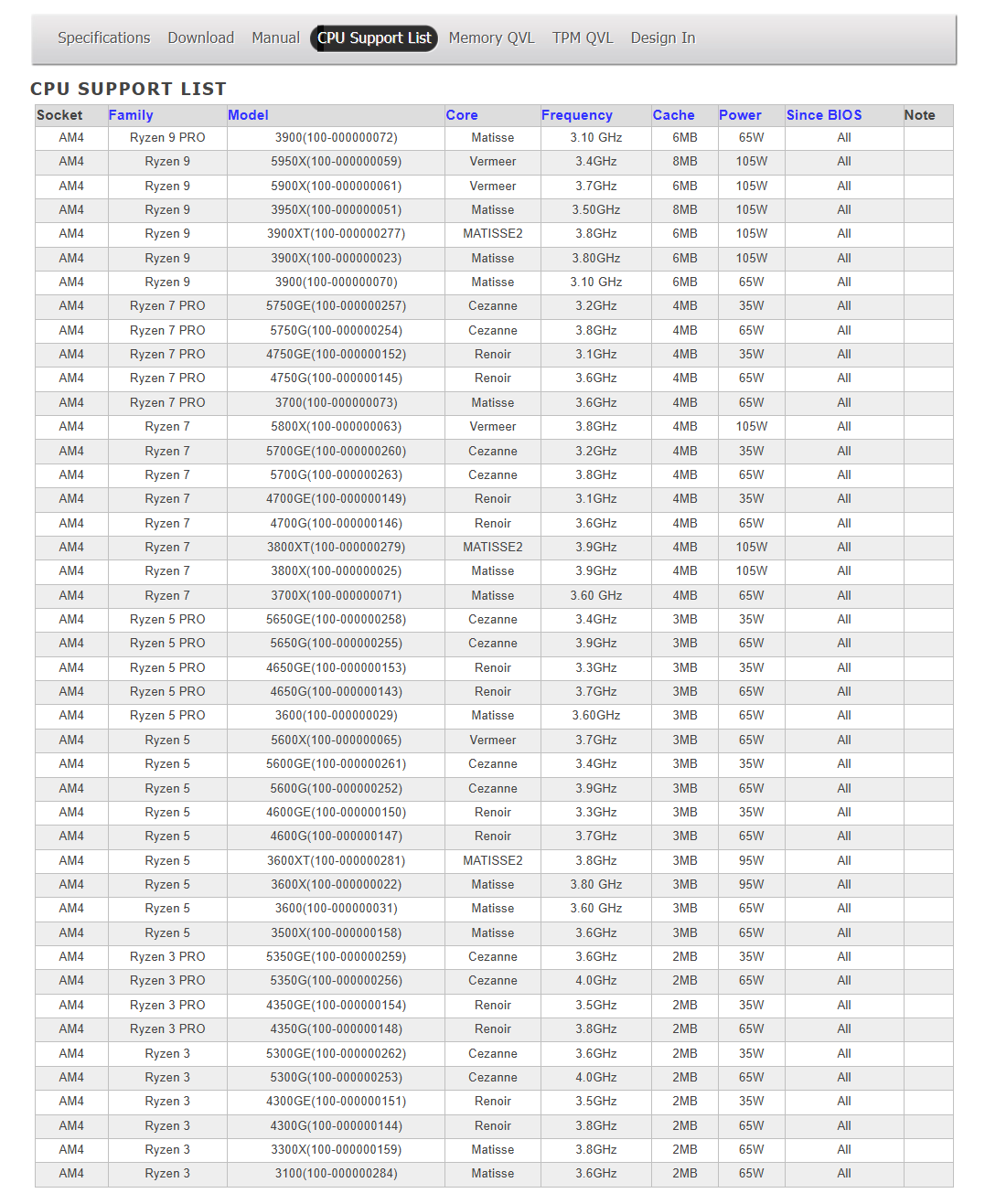 Specifications Download Manual CPU Support List Memory QVL TPM QVL Design In

CPU SUPPORT LIST

| Socket | Family | Model | Core | Frequency | Cache | Power | Since BIOS | Note |
|---|---|---|---|---|---|---|---|---|
| AM4 | Ryzen 9 PRO | 3900(100-000000072) | Matisse | 3.10 GHz | 6MB | 65W | All | |
| AM4 | Ryzen 9 | 5950X(100-000000059) | Vermeer | 3.4GHz | 8MB | 105W | All | |
| AM4 | Ryzen 9 | 5900X(100-000000061) | Vermeer | 3.7GHz | 6MB | 105W | All | |
| AM4 | Ryzen 9 | 3950X(100-000000051) | Matisse | 3.50GHz | 8MB | 105W | All | |
| AM4 | Ryzen 9 | 3900XT(100-000000277) | MATISSE2 | 3.8GHz | 6MB | 105W | All | |
| AM4 | Ryzen 9 | 3900X(100-000000023) | Matisse | 3.80GHz | 6MB | 105W | All | |
| AM4 | Ryzen 9 | 3900(100-000000070) | Matisse | 3.10 GHz | 6MB | 65W | All | |
| AM4 | Ryzen 7 PRO | 5750GE(100-000000257) | Cezanne | 3.2GHz | 4MB | 35W | All | |
| AM4 | Ryzen 7 PRO | 5750G(100-000000254) | Cezanne | 3.8GHz | 4MB | 65W | All | |
| AM4 | Ryzen 7 PRO | 4750GE(100-000000152) | Renoir | 3.1GHz | 4MB | 35W | All | |
| AM4 | Ryzen 7 PRO | 4750G(100-000000145) | Renoir | 3.6GHz | 4MB | 65W | All | |
| AM4 | Ryzen 7 PRO | 3700(100-000000073) | Matisse | 3.6GHz | 4MB | 65W | All | |
| AM4 | Ryzen 7 | 5800X(100-000000063) | Vermeer | 3.8GHz | 4MB | 105W | All | |
| AM4 | Ryzen 7 | 5700GE(100-000000260) | Cezanne | 3.2GHz | 4MB | 35W | All | |
| AM4 | Ryzen 7 | 5700G(100-000000263) | Cezanne | 3.8GHz | 4MB | 65W | All | |
| AM4 | Ryzen 7 | 4700GE(100-000000149) | Renoir | 3.1GHz | 4MB | 35W | All | |
| AM4 | Ryzen 7 | 4700G(100-000000146) | Renoir | 3.6GHz | 4MB | 65W | All | |
| AM4 | Ryzen 7 | 3800XT(100-000000279) | MATISSE2 | 3.9GHz | 4MB | 105W | All | |
| AM4 | Ryzen 7 | 3800X(100-000000025) | Matisse | 3.9GHz | 4MB | 105W | All | |
| AM4 | Ryzen 7 | 3700X(100-000000071) | Matisse | 3.60 GHz | 4MB | 65W | All | |
| AM4 | Ryzen 5 PRO | 5650GE(100-000000258) | Cezanne | 3.4GHz | 3MB | 35W | All | |
| AM4 | Ryzen 5 PRO | 5650G(100-000000255) | Cezanne | 3.9GHz | 3MB | 65W | All | |
| AM4 | Ryzen 5 PRO | 4650GE(100-000000153) | Renoir | 3.3GHz | 3MB | 35W | All | |
| AM4 | Ryzen 5 PRO | 4650G(100-000000143) | Renoir | 3.7GHz | 3MB | 65W | All | |
| AM4 | Ryzen 5 PRO | 3600(100-000000029) | Matisse | 3.60GHz | 3MB | 65W | All | |
| AM4 | Ryzen 5 | 5600X(100-000000065) | Vermeer | 3.7GHz | 3MB | 65W | All | |
| AM4 | Ryzen 5 | 5600GE(100-000000261) | Cezanne | 3.4GHz | 3MB | 35W | All | |
| AM4 | Ryzen 5 | 5600G(100-000000252) | Cezanne | 3.9GHz | 3MB | 65W | All | |
| AM4 | Ryzen 5 | 4600GE(100-000000150) | Renoir | 3.3GHz | 3MB | 35W | All | |
| AM4 | Ryzen 5 | 4600G(100-000000147) | Renoir | 3.7GHz | 3MB | 65W | All | |
| AM4 | Ryzen 5 | 3600XT(100-000000281) | MATISSE2 | 3.8GHz | 3MB | 95W | All | |
| AM4 | Ryzen 5 | 3600X(100-000000022) | Matisse | 3.80 GHz | 3MB | 95W | All | |
| AM4 | Ryzen 5 | 3600(100-000000031) | Matisse | 3.60 GHz | 3MB | 65W | All | |
| AM4 | Ryzen 5 | 3500X(100-000000158) | Matisse | 3.6GHz | 3MB | 65W | All | |
| AM4 | Ryzen 3 PRO | 5350GE(100-000000259) | Cezanne | 3.6GHz | 2MB | 35W | All | |
| AM4 | Ryzen 3 PRO | 5350G(100-000000256) | Cezanne | 4.0GHz | 2MB | 65W | All | |
| AM4 | Ryzen 3 PRO | 4350GE(100-000000154) | Renoir | 3.5GHz | 2MB | 35W | All | |
| AM4 | Ryzen 3 PRO | 4350G(100-000000148) | Renoir | 3.8GHz | 2MB | 65W | All | |
| AM4 | Ryzen 3 | 5300GE(100-000000262) | Cezanne | 3.6GHz | 2MB | 35W | All | |
| AM4 | Ryzen 3 | 5300G(100-000000253) | Cezanne | 4.0GHz | 2MB | 65W | All | |
| AM4 | Ryzen 3 | 4300GE(100-000000151) | Renoir | 3.5GHz | 2MB | 35W | All | |
| AM4 | Ryzen 3 | 4300G(100-000000144) | Renoir | 3.8GHz | 2MB | 65W | All | |
| AM4 | Ryzen 3 | 3300X(100-000000159) | Matisse | 3.8GHz | 2MB | 65W | All | |
| AM4 | Ryzen 3 | 3100(100-000000284) | Matisse | 3.6GHz | 2MB | 65W | All | |